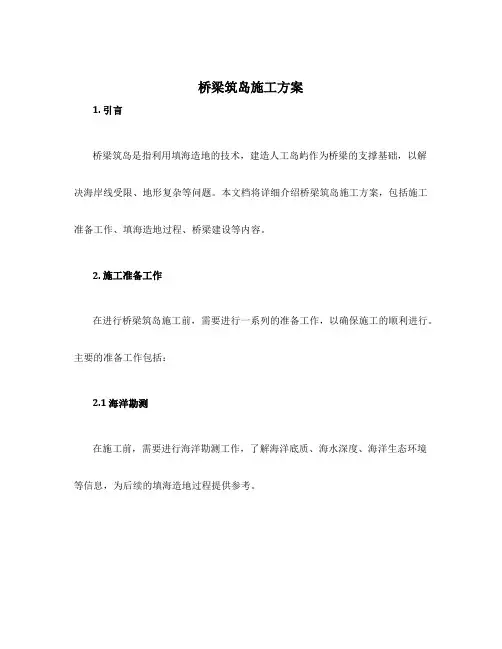 桥梁筑岛施工方案

1. 引言

桥梁筑岛是指利用填海造地的技术，建造人工岛屿作为桥梁的支撑基础，以解决海岸线受限、地形复杂等问题。本文档将详细介绍桥梁筑岛施工方案，包括施工准备工作、填海造地过程、桥梁建设等内容。

2. 施工准备工作

在进行桥梁筑岛施工前，需要进行一系列的准备工作，以确保施工的顺利进行。主要的准备工作包括：

2.1 海洋勘测

在施工前，需要进行海洋勘测工作，了解海洋底质、海水深度、海洋生态环境等信息，为后续的填海造地过程提供参考。